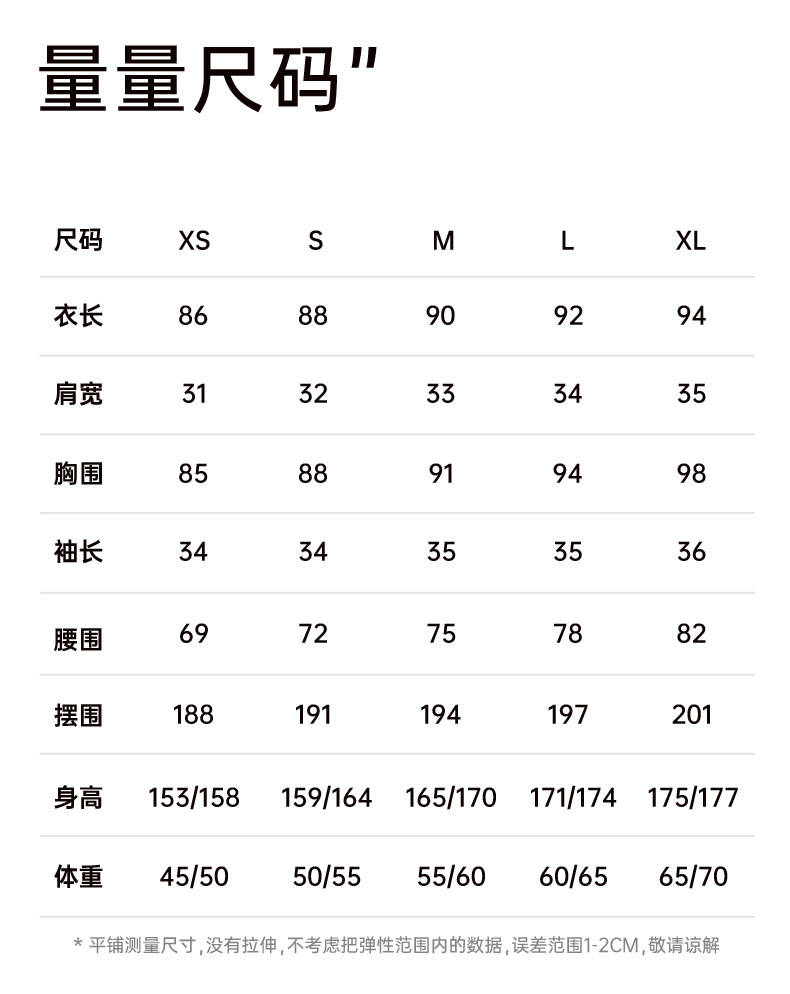 量量尺码”

| 尺码 | XS | S | M | L | XL |
|---|---|---|---|---|---|
| 衣长 | 86 | 88 | 90 | 92 | 94 |
| 肩宽 | 31 | 32 | 33 | 34 | 35 |
| 胸围 | 85 | 88 | 91 | 94 | 98 |
| 袖长 | 34 | 34 | 35 | 35 | 36 |
| 腰围 | 69 | 72 | 75 | 78 | 82 |
| 摆围 | 188 | 191 | 194 | 197 | 201 |
| 身高 | 153/158 | 159/164 | 165/170 | 171/174 | 175/177 |
| 体重 | 45/50 | 50/55 | 55/60 | 60/65 | 65/70 |

* 平铺测量尺寸，没有拉伸，不考虑把弹性范围内的数据，误差范围1-2CM，敬请谅解